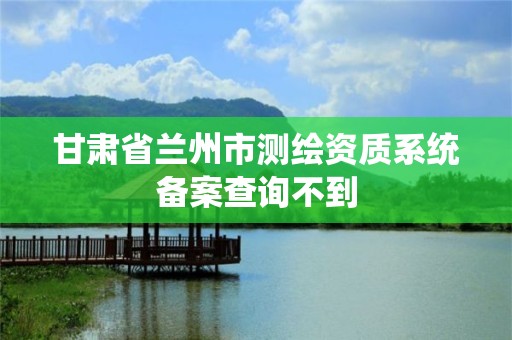 甘肃省兰州市测绘资质系统备案查询不到